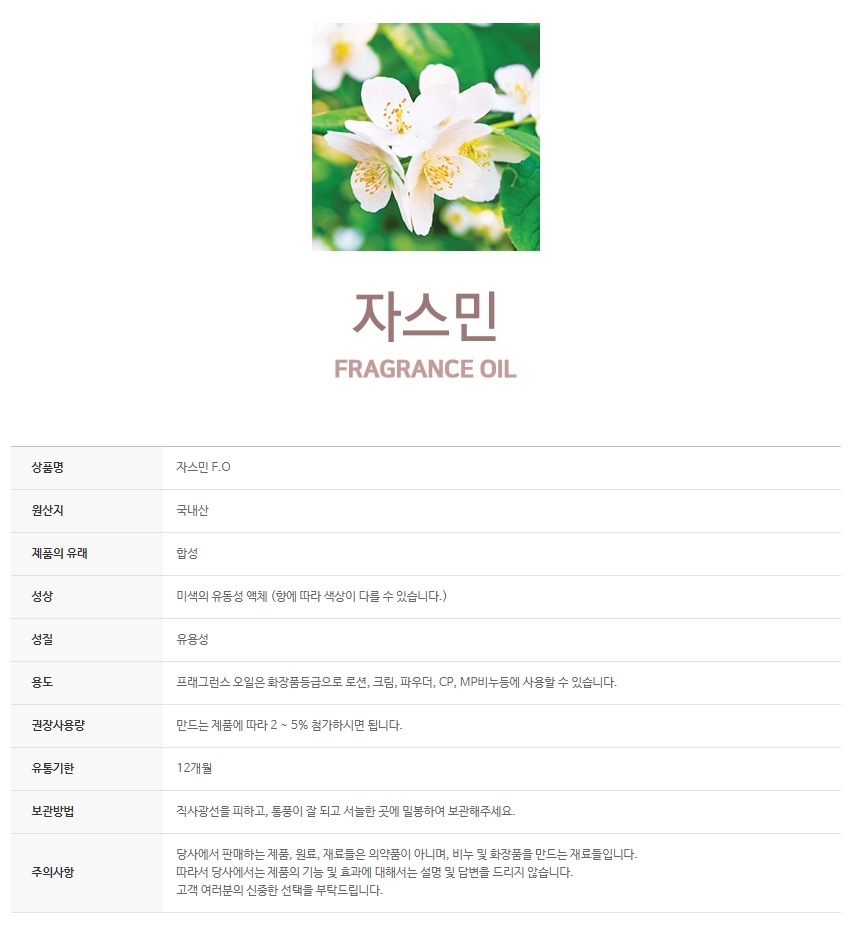 자스민
FRAGRANCE OIL

| 상품명 | 자스민 F.O |
|---|---|
| 원산지 | 국내산 |
| 제품의 유래 | 합성 |
| 성상 | 미색의 유동성 액체 (향에 따라 색상이 다를 수 있습니다.) |
| 성질 | 유용성 |
| 용도 | 프래그런스 오일은 화장품등급으로 로션, 크림, 파우더, CP, MP비누등에 사용할 수 있습니다. |
| 권장사용량 | 만드는 제품에 따라 2 ~ 5% 첨가하시면 됩니다. |
| 유통기한 | 12개월 |
| 보관방법 | 직사광선을 피하고, 통풍이 잘 되고 서늘한 곳에 밀봉하여 보관해주세요. |
| 주의사항 | 당사에서 판매하는 제품, 원료, 재료들은 의약품이 아니며, 비누 및 화장품을 만드는 재료들입니다. 따라서 당사에서는 제품의 기능 및 효과에 대해서는 설명 및 답변을 드리지 않습니다. 고객 여러분의 신중한 선택을 부탁드립니다. |